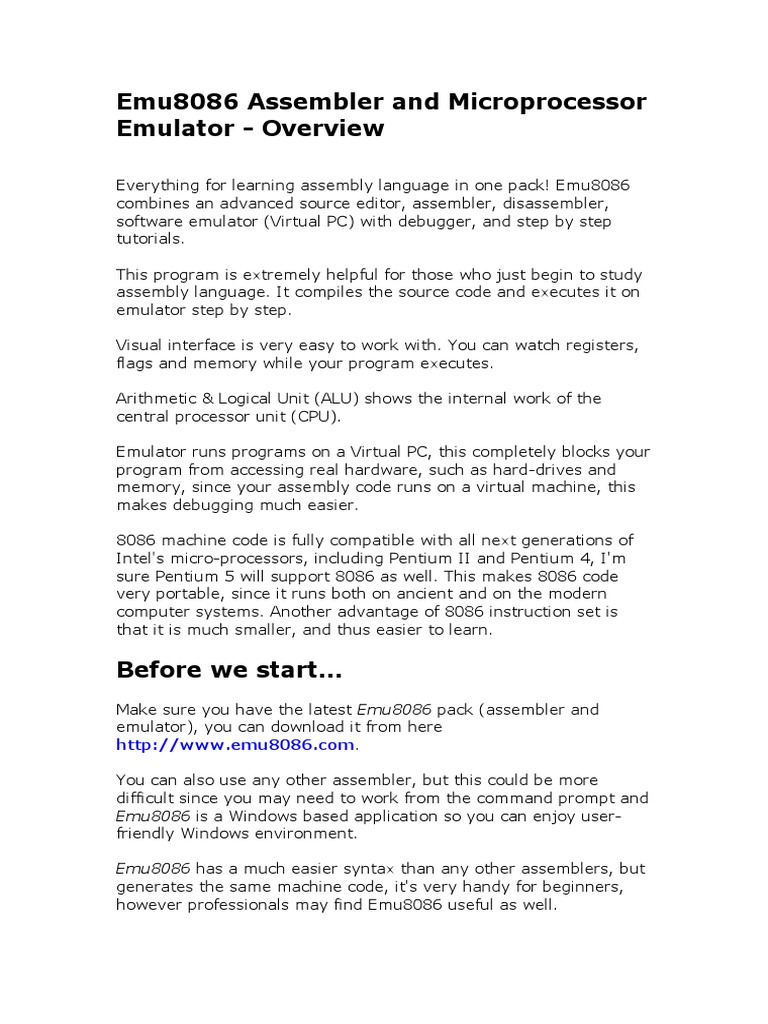 Emu8086 Assembler and Microprocessor Emulator - Overview

Everything for learning assembly language in one pack! Emu8086 combines an advanced source editor, assembler, disassembler, software emulator (Virtual PC) with debugger, and step by step tutorials.

This program is extremely helpful for those who just begin to study assembly language. It compiles the source code and executes it on emulator step by step.

Visual interface is very easy to work with. You can watch registers, flags and memory while your program executes.

Arithmetic & Logical Unit (ALU) shows the internal work of the central processor unit (CPU).

Emulator runs programs on a Virtual PC, this completely blocks your program from accessing real hardware, such as hard-drives and memory, since your assembly code runs on a virtual machine, this makes debugging much easier.

8086 machine code is fully compatible with all next generations of Intel's micro-processors, including Pentium II and Pentium 4, I'm sure Pentium 5 will support 8086 as well. This makes 8086 code very portable, since it runs both on ancient and on the modern computer systems. Another advantage of 8086 instruction set is that it is much smaller, and thus easier to learn.

Before we start...

Make sure you have the latest Emu8086 pack (assembler and emulator), you can download it from here http://www.emu8086.com.

You can also use any other assembler, but this could be more difficult since you may need to work from the command prompt and Emu8086 is a Windows based application so you can enjoy user-friendly Windows environment.

Emu8086 has a much easier syntax than any other assemblers, but generates the same machine code, it's very handy for beginners, however professionals may find Emu8086 useful as well.